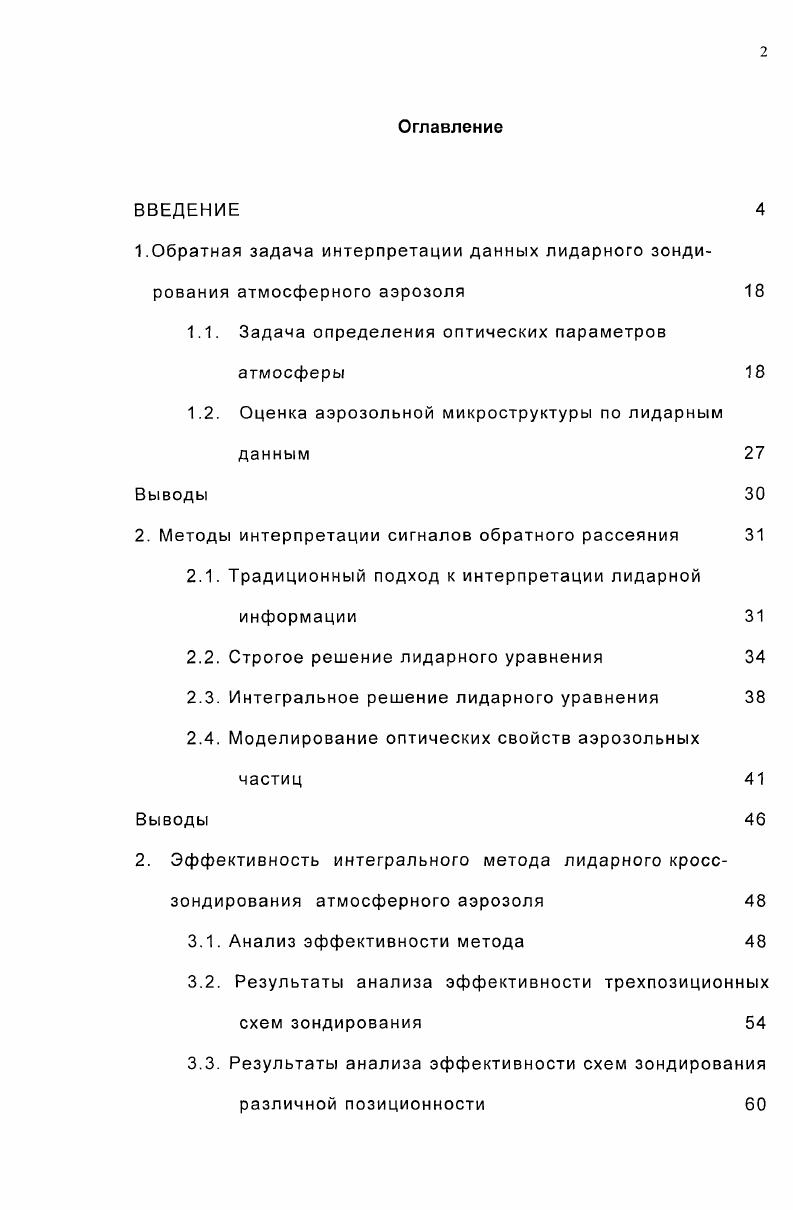 2

Оглавление

ВВЕДЕНИЕ 4

1.Обратная задача интерпретации данных лидарного зондирования атмосферного аэрозоля 18

1.1. Задача определения оптических параметров атмосферы 18

1.2. Оценка аэрозольной микроструктуры по лидарным данным 27

Выводы 30

2. Методы интерпретации сигналов обратного рассеяния 31

2.1. Традиционный подход к интерпретации лидарной информации 31

2.2. Строгое решение лидарного уравнения 34

2.3. Интегральное решение лидарного уравнения 38

2.4. Моделирование оптических свойств аэрозольных частиц 41

Выводы 46

2. Эффективность интегрального метода лидарного кросс-зондирования атмосферного аэрозоля 48

3.1. Анализ эффективности метода 48

3.2. Результаты анализа эффективности трехпозиционных схем зондирования 54

3.3. Результаты анализа эффективности схем зондирования различной позиционности 60